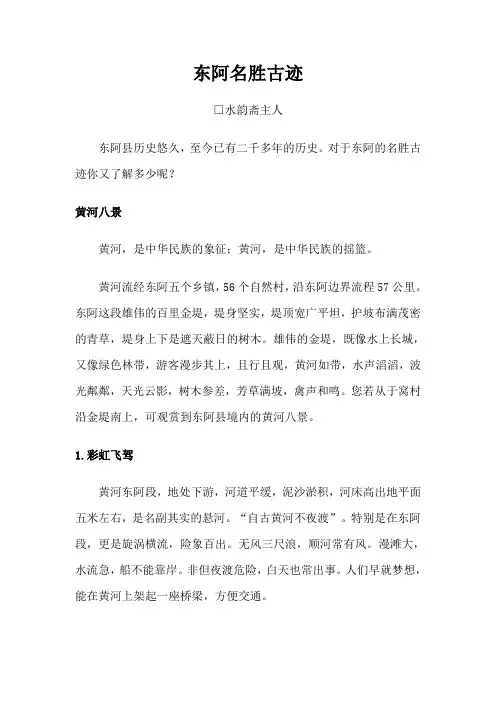 东阿名胜古迹

□水韵斋主人

东阿县历史悠久，至今已有二千多年的历史。对于东阿的名胜古迹你又了解多少呢？

黄河八景

黄河，是中华民族的象征；黄河，是中华民族的摇篮。

黄河流经东阿五个乡镇，56个自然村，沿东阿边界流程57公里。东阿这段雄伟的百里金堤，堤身坚实，堤顶宽广平坦，护坡布满茂密的青草，堤身上下是遮天蔽日的树木。雄伟的金堤，既像水上长城，又像绿色林带，游客漫步其上，且行且观，黄河如带，水声滔滔，波光粼粼，天光云影，树木参差，芳草满坡，禽声和鸣。您若从于窝村沿金堤南上，可观赏到东阿县境内的黄河八景。

1.彩虹飞驾

黄河东阿段，地处下游，河道平缓，泥沙淤积，河床高出地平面五米左右，是名副其实的悬河。“自古黄河不夜渡”。特别是在东阿段，更是旋涡横流，险象百出。无风三尺浪，顺河常有风。漫滩大，水流急，船不能靠岸。非但夜渡危险，白天也常出事。人们早就梦想，能在黄河上架起一座桥梁，方便交通。